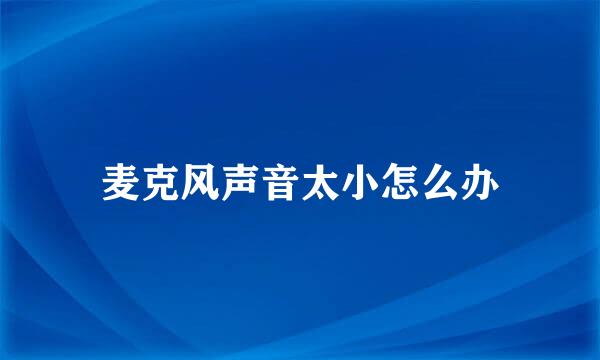 麦克风声音太小怎么办